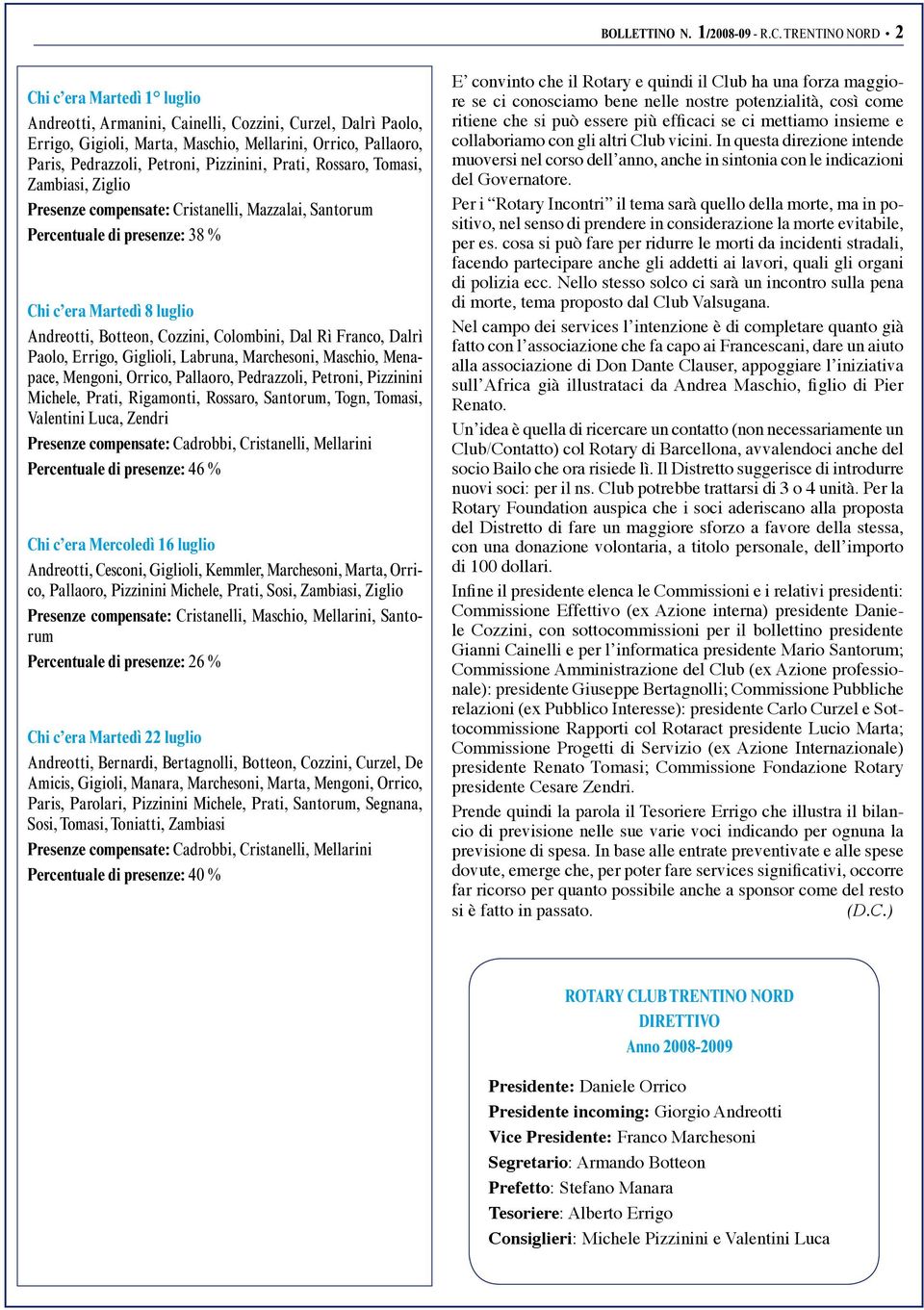 BOLLETTINO N. 1/2008-09 - R.C. TRENTINO NORD • 2

Chi c'era Martedì 1° luglio

Andreotti, Armanini, Cainelli, Cozzini, Curzel, Dalrì Paolo, Errigo, Gigioli, Marta, Maschio, Mellarini, Orrico, Pallaoro, Paris, Pedrazzoli, Petroni, Pizzinini, Prati, Rossaro, Tomasi, Zambiasi, Ziglio

Presenze compensate: Cristanelli, Mazzalai, Santorum

Percentuale di presenze: 38 %

Chi c'era Martedì 8 luglio

Andreotti, Botteon, Cozzini, Colombini, Dal Rì Franco, Dalrì Paolo, Errigo, Giglioli, Labruna, Marchesoni, Maschio, Menapace, Mengoni, Orrico, Pallaoro, Pedrazzoli, Petroni, Pizzinini Michele, Prati, Rigamonti, Rossaro, Santorum, Togn, Tomasi, Valentini Luca, Zendri

Presenze compensate: Cadrobbi, Cristanelli, Mellarini

Percentuale di presenze: 46 %

Chi c'era Mercoledì 16 luglio

Andreotti, Cesconi, Giglioli, Kemmler, Marchesoni, Marta, Orrico, Pallaoro, Pizzinini Michele, Prati, Sosi, Zambiasi, Ziglio

Presenze compensate: Cristanelli, Maschio, Mellarini, Santorum

Percentuale di presenze: 26 %

Chi c'era Martedì 22 luglio

Andreotti, Bernardi, Bertagnolli, Botteon, Cozzini, Curzel, De Amicis, Gigioli, Manara, Marchesoni, Marta, Mengoni, Orrico, Paris, Parolari, Pizzinini Michele, Prati, Santorum, Segnana, Sosi, Tomasi, Toniatti, Zambiasi

Presenze compensate: Cadrobbi, Cristanelli, Mellarini

Percentuale di presenze: 40 %

E' convinto che il Rotary e quindi il Club ha una forza maggiore se ci conosciamo bene nelle nostre potenzialità, così come ritiene che si può essere più efficaci se ci mettiamo insieme e collaboriamo con gli altri Club vicini. In questa direzione intende muoversi nel corso dell'anno, anche in sintonia con le indicazioni del Governatore.

Per i "Rotary Incontri" il tema sarà quello della morte, ma in positivo, nel senso di prendere in considerazione la morte evitabile, per es. cosa si può fare per ridurre le morti da incidenti stradali, facendo partecipare anche gli addetti ai lavori, quali gli organi di polizia ecc. Nello stesso solco ci sarà un incontro sulla pena di morte, tema proposto dal Club Valsugana.

Nel campo dei services l'intenzione è di completare quanto già fatto con l'associazione che fa capo ai Francescani, dare un aiuto alla associazione di Don Dante Clauser, appoggiare l'iniziativa sull'Africa già illustrataci da Andrea Maschio, figlio di Pier Renato.

Un'idea è quella di ricercare un contatto (non necessariamente un Club/Contatto) col Rotary di Barcellona, avvalendoci anche del socio Bailo che ora risiede lì. Il Distretto suggerisce di introdurre nuovi soci: per il ns. Club potrebbe trattarsi di 3 o 4 unità. Per la Rotary Foundation auspica che i soci aderiscano alla proposta del Distretto di fare un maggiore sforzo a favore della stessa, con una donazione volontaria, a titolo personale, dell'importo di 100 dollari.

Infine il presidente elenca le Commissioni e i relativi presidenti: Commissione Effettivo (ex Azione interna) presidente Daniele Cozzini, con sottocommissioni per il bollettino presidente Gianni Cainelli e per l'informatica presidente Mario Santorum; Commissione Amministrazione del Club (ex Azione professionale): presidente Giuseppe Bertagnolli; Commissione Pubbliche relazioni (ex Pubblico Interesse): presidente Carlo Curzel e Sottocommissione Rapporti col Rotaract presidente Lucio Marta; Commissione Progetti di Servizio (ex Azione Internazionale) presidente Renato Tomasi; Commissione Fondazione Rotary presidente Cesare Zendri.

Prende quindi la parola il Tesoriere Errigo che illustra il bilancio di previsione nelle sue varie voci indicando per ognuna la previsione di spesa. In base alle entrate preventivate e alle spese dovute, emerge che, per poter fare services significativi, occorre far ricorso per quanto possibile anche a sponsor come del resto si è fatto in passato. (D.C.)

ROTARY CLUB TRENTINO NORD
DIRETTIVO
Anno 2008-2009

Presidente: Daniele Orrico
Presidente incoming: Giorgio Andreotti
Vice Presidente: Franco Marchesoni
Segretario: Armando Botteon
Prefetto: Stefano Manara
Tesoriere: Alberto Errigo
Consiglieri: Michele Pizzinini e Valentini Luca